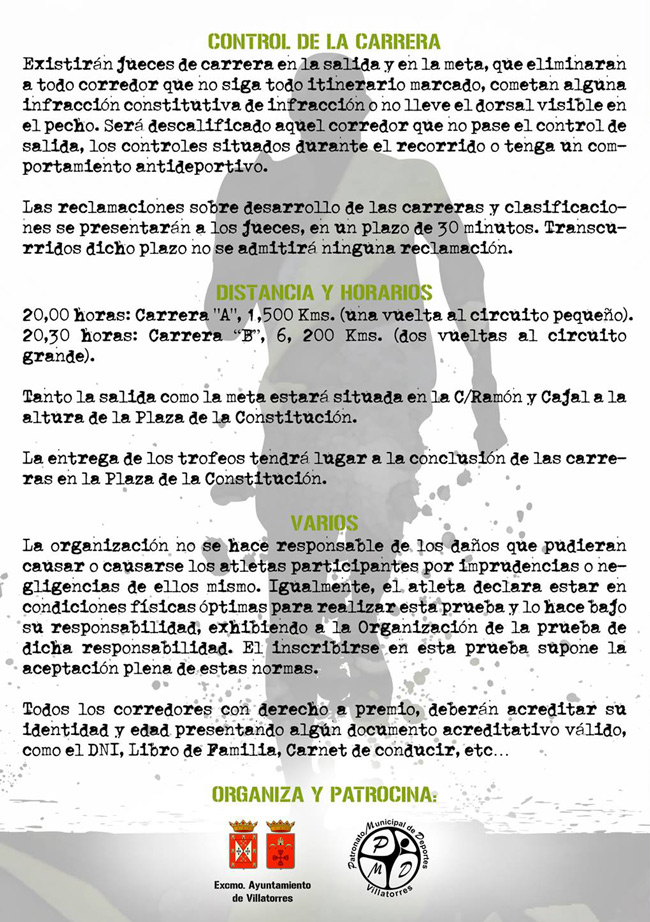 CONTROL DE LA CARRERA

Existirán jueces de carrera en la salida y en la meta, que eliminaran a todo corredor que no siga todo itinerario marcado, cometan alguna infracción constitutiva de infracción o no lleve el dorsal visible en el pecho. Será descalificado aquel corredor que no pase el control de salida, los controles situados durante el recorrido o tenga un comportamiento antideportivo.

Las reclamaciones sobre desarrollo de las carreras y clasificaciones se presentarán a los jueces, en un plazo de 30 minutos. Transcurridos dicho plazo no se admitirá ninguna reclamación.

DISTANCIA Y HORARIOS

20,00 horas: Carrera "A", 1,500 Kms. (una vuelta al circuito pequeño).
20,30 horas: Carrera "B", 6, 200 Kms. (dos vueltas al circuito grande).

Tanto la salida como la meta estará situada en la C/Ramón y Cajal a la altura de la Plaza de la Constitución.

La entrega de los trofeos tendrá lugar a la conclusión de las carreras en la Plaza de la Constitución.

VARIOS

La organización no se hace responsable de los daños que pudieran causar o causarse los atletas participantes por imprudencias o negligencias de ellos mismo. Igualmente, el atleta declara estar en condiciones físicas óptimas para realizar esta prueba y lo hace bajo su responsabilidad, exhibiendo a la Organización de la prueba de dicha responsabilidad. El inscribirse en esta prueba supone la aceptación plena de estas normas.

Todos los corredores con derecho a premio, deberán acreditar su identidad y edad presentando algún documento acreditativo válido, como el DNI, Libro de Familia, Carnet de conducir, etc...

ORGANIZA Y PATROCINA:

Excmo. Ayuntamiento de Villatorres

Patronato Municipal de Deportes
P M D
Villatorres